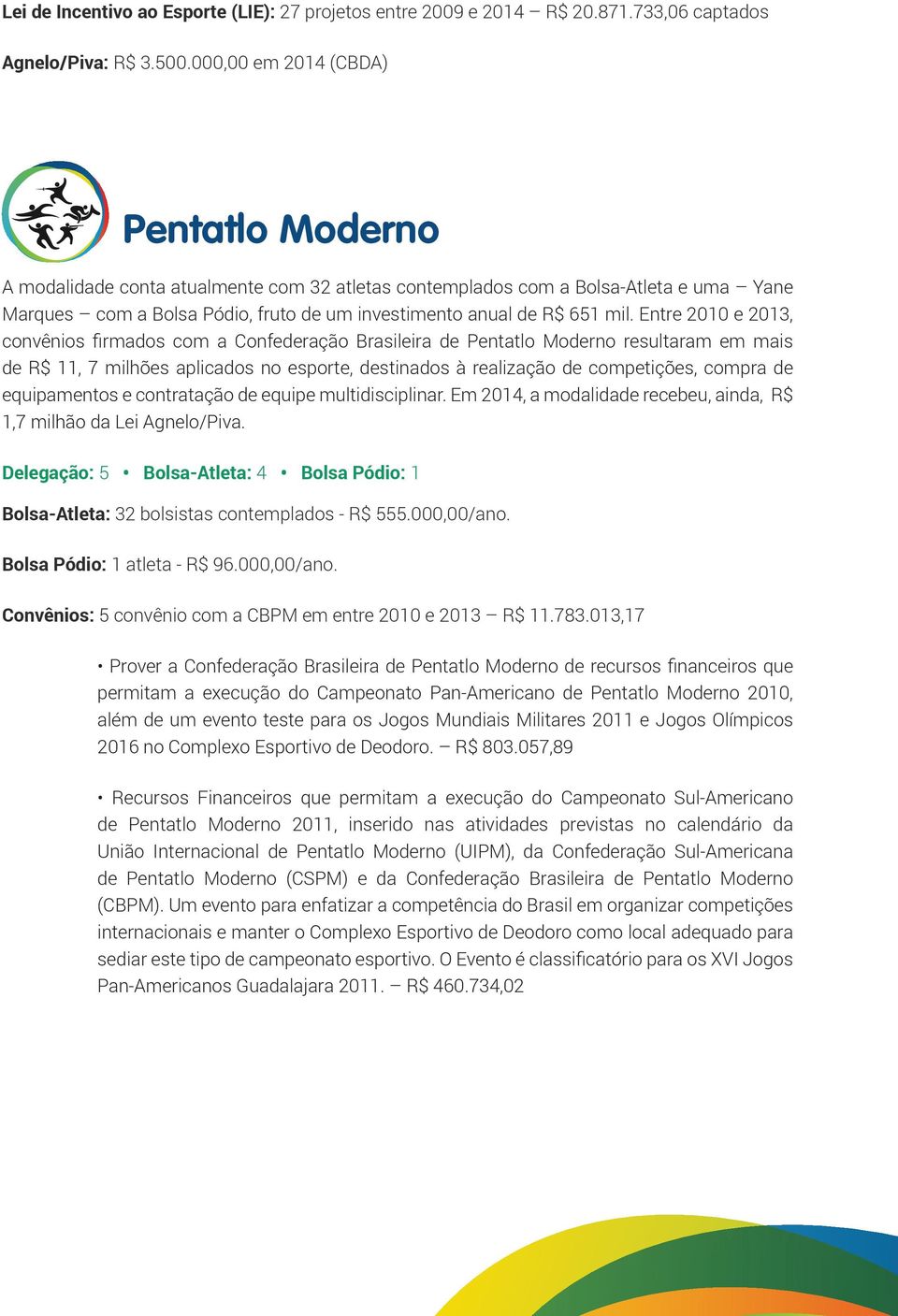 Lei de Incentivo ao Esporte (LIE): 27 projetos entre 2009 e 2014 – R$ 20.871.733,06 captados

Agnelo/Piva: R$ 3.500.000,00 em 2014 (CBDA)

Pentatlo Moderno

A modalidade conta atualmente com 32 atletas contemplados com a Bolsa-Atleta e uma – Yane Marques – com a Bolsa Pódio, fruto de um investimento anual de R$ 651 mil. Entre 2010 e 2013, convênios firmados com a Confederação Brasileira de Pentatlo Moderno resultaram em mais de R$ 11, 7 milhões aplicados no esporte, destinados à realização de competições, compra de equipamentos e contratação de equipe multidisciplinar. Em 2014, a modalidade recebeu, ainda, R$ 1,7 milhão da Lei Agnelo/Piva.

Delegação: 5 • Bolsa-Atleta: 4 • Bolsa Pódio: 1

Bolsa-Atleta: 32 bolsistas contemplados - R$ 555.000,00/ano.

Bolsa Pódio: 1 atleta - R$ 96.000,00/ano.

Convênios: 5 convênio com a CBPM em entre 2010 e 2013 – R$ 11.783.013,17

• Prover a Confederação Brasileira de Pentatlo Moderno de recursos financeiros que permitam a execução do Campeonato Pan-Americano de Pentatlo Moderno 2010, além de um evento teste para os Jogos Mundiais Militares 2011 e Jogos Olímpicos 2016 no Complexo Esportivo de Deodoro. – R$ 803.057,89

• Recursos Financeiros que permitam a execução do Campeonato Sul-Americano de Pentatlo Moderno 2011, inserido nas atividades previstas no calendário da União Internacional de Pentatlo Moderno (UIPM), da Confederação Sul-Americana de Pentatlo Moderno (CSPM) e da Confederação Brasileira de Pentatlo Moderno (CBPM). Um evento para enfatizar a competência do Brasil em organizar competições internacionais e manter o Complexo Esportivo de Deodoro como local adequado para sediar este tipo de campeonato esportivo. O Evento é classificatório para os XVI Jogos Pan-Americanos Guadalajara 2011. – R$ 460.734,02